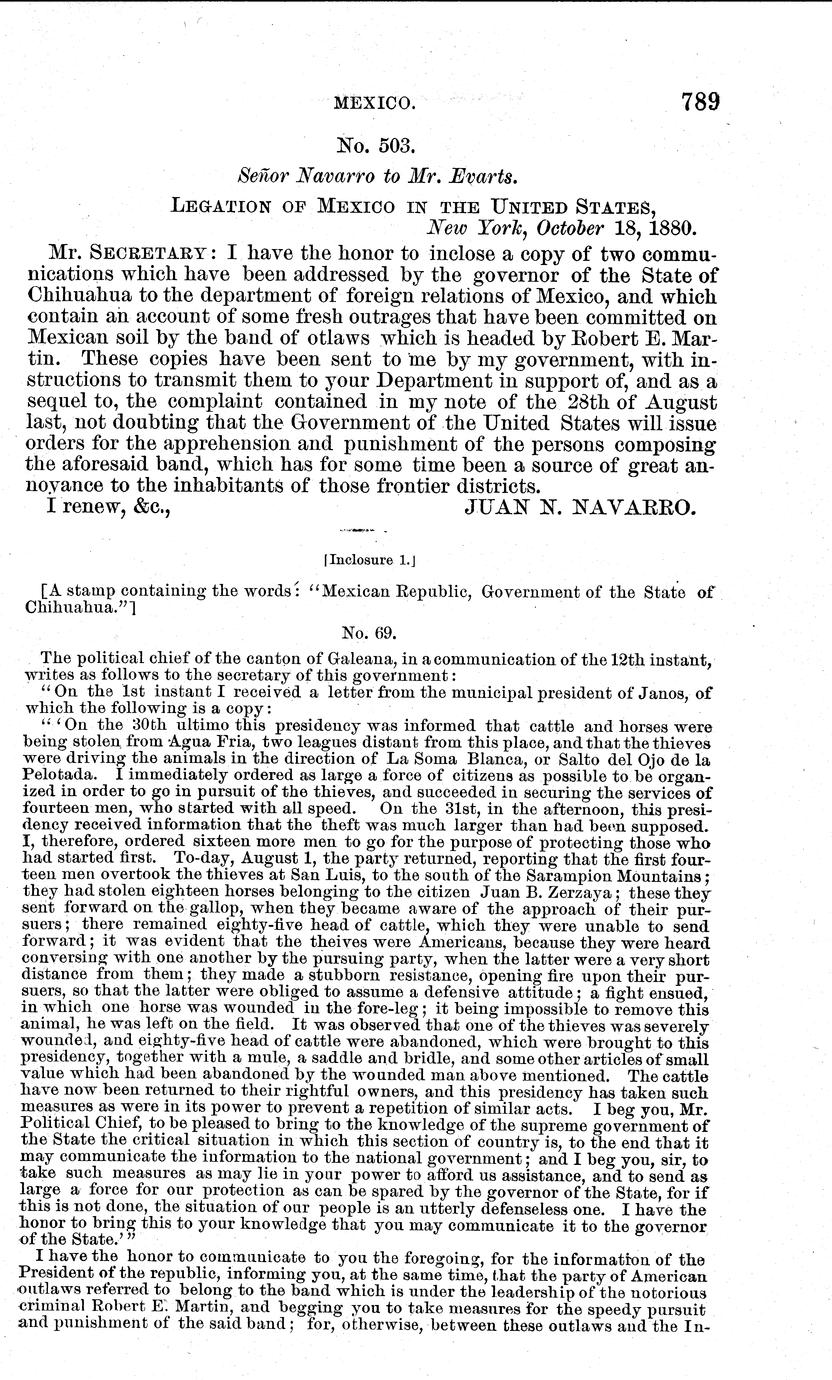 MEXICO. 789

No. 503.

Señor Navarro to Mr. Evarts.

LEGATION OF MEXICO IN THE UNITED STATES, New York, October 18, 1880.

Mr. SECRETARY: I have the honor to inclose a copy of two communications which have been addressed by the governor of the State of Chihuahua to the department of foreign relations of Mexico, and which contain an account of some fresh outrages that have been committed on Mexican soil by the band of otlaws which is headed by Robert E. Martin. These copies have been sent to me by my government, with instructions to transmit them to your Department in support of, and as a sequel to, the complaint contained in my note of the 28th of August last, not doubting that the Government of the United States will issue orders for the apprehension and punishment of the persons composing the aforesaid band, which has for some time been a source of great annoyance to the inhabitants of those frontier districts.

I renew, &c., JUAN N. NAVARRO.

[Inclosure 1.]

[A stamp containing the words: "Mexican Republic, Government of the State of Chihuahua."]

No. 69.

The political chief of the canton of Galeana, in a communication of the 12th instant, writes as follows to the secretary of this government:

"On the 1st instant I received a letter from the municipal president of Janos, of which the following is a copy:

"'On the 30th ultimo this presidency was informed that cattle and horses were being stolen from Agua Fria, two leagues distant from this place, and that the thieves were driving the animals in the direction of La Soma Blanca, or Salto del Ojo de la Pelotada. I immediately ordered as large a force of citizens as possible to be organized in order to go in pursuit of the thieves, and succeeded in securing the services of fourteen men, who started with all speed. On the 31st, in the afternoon, this presidency received information that the theft was much larger than had been supposed. I, therefore, ordered sixteen more men to go for the purpose of protecting those who had started first. To-day, August 1, the party returned, reporting that the first fourteen men overtook the thieves at San Luis, to the south of the Sarampion Mountains; they had stolen eighteen horses belonging to the citizen Juan B. Zerzaya; these they sent forward on the gallop, when they became aware of the approach of their pursuers; there remained eighty-five head of cattle, which they were unable to send forward; it was evident that the theives were Americans, because they were heard conversing with one another by the pursuing party, when the latter were a very short distance from them; they made a stubborn resistance, opening fire upon their pursuers, so that the latter were obliged to assume a defensive attitude; a fight ensued, in which one horse was wounded in the fore-leg; it being impossible to remove this animal, he was left on the field. It was observed that one of the thieves was severely wounded, and eighty-five head of cattle were abandoned, which were brought to this presidency, together with a mule, a saddle and bridle, and some other articles of small value which had been abandoned by the wounded man above mentioned. The cattle have now been returned to their rightful owners, and this presidency has taken such measures as were in its power to prevent a repetition of similar acts. I beg you, Mr. Political Chief, to be pleased to bring to the knowledge of the supreme government of the State the critical situation in which this section of country is, to the end that it may communicate the information to the national government; and I beg you, sir, to take such measures as may lie in your power to afford us assistance, and to send as large a force for our protection as can be spared by the governor of the State, for if this is not done, the situation of our people is an utterly defenseless one. I have the honor to bring this to your knowledge that you may communicate it to the governor of the State.'"

I have the honor to communicate to you the foregoing, for the information of the President of the republic, informing you, at the same time, that the party of American outlaws referred to belong to the band which is under the leadership of the notorious criminal Robert E. Martin, and begging you to take measures for the speedy pursuit and punishment of the said band; for, otherwise, between these outlaws and the In-